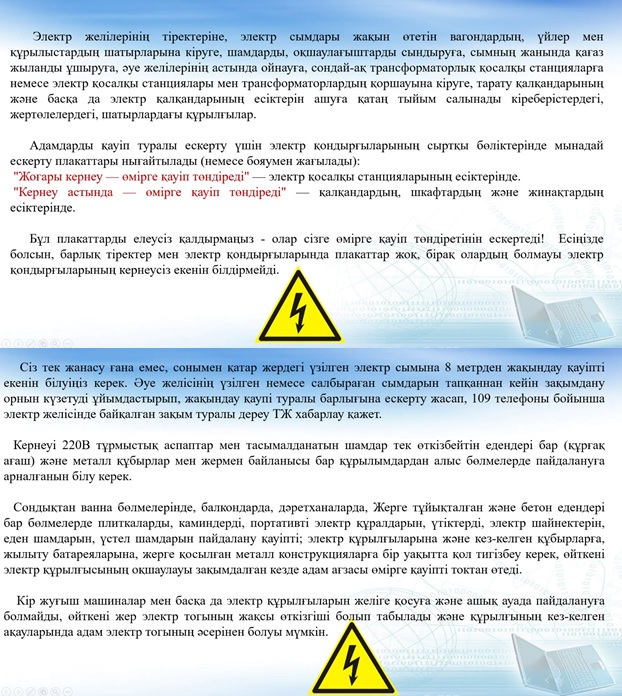 Электр желілерінің тіректеріне, электр сымдары жақын өтетін вагондардың, үйлер мен құрылыстардың шатырларына кіруге, шамдарды, оқшаулағыштарды сындыруға, сымның жанында қағаз жыланды ұшыруға, әуе желілерінің астында ойнауға, сондай-ақ трансформаторлық қосалқы станцияларға немесе электр қосалқы станциялары мен трансформаторлардың қоршауына кіруге, тарату қалқандарының және басқа да электр қалқандарының есіктерін ашуға қатаң тыйым салынады кіреберістердегі, жертөлелердегі, шатырлардағы құрылғылар.

Адамдарды қауіп туралы ескерту үшін электр қондырғыларының сыртқы бөліктерінде мынадай ескерту плакаттары нығайтылады (немесе бояумен жағылады):
"Жоғары кернеу — өмірге қауіп төндіреді" — электр қосалқы станцияларының есіктерінде.
"Кернеу астында — өмірге қауіп төндіреді" — қалқандардың, шкафтардың және жинақтардың есіктерінде.

Бұл плакаттарды елеусіз қалдырмаңыз - олар сізге өмірге қауіп төндіретінін ескертеді! Есіңізде болсын, барлық тіректер мен электр қондырғыларында плакаттар жоқ, бірақ олардың болмауы электр қондырғыларының кернеусіз екенін білдірмейді.

Сіз тек жанасу ғана емес, сонымен қатар жердегі үзілген электр сымына 8 метрден жақындау қауіпті екенін білуіңіз керек. Әуе желісінің үзілген немесе салбыраған сымдарын тапқаннан кейін зақымдану орнын күзетуді ұйымдастырып, жақындау қаупі туралы барлығына ескерту жасап, 109 телефоны бойынша электр желісінде байқалған зақым туралы дереу ТЖ хабарлау қажет.

Кернеуі 220В тұрмыстық аспаптар мен тасымалданатын шамдар тек өткізбейтін едендері бар (құрғақ ағаш) және металл құбырлар мен жермен байланысы бар құрылымдардан алыс бөлмелерде пайдалануға арналғанын білу керек.

Сондықтан ванна бөлмелерінде, балкондарда, дәретханаларда, Жерге тұйықталған және бетон едендері бар бөлмелерде плиткаларды, каминдерді, портативті электр құралдарын, үтіктерді, электр шайнектерін, еден шамдарын, үстел шамдарын пайдалану қауіпті; электр құрылғыларына және кез-келген құбырларға, жылыту батареяларына, жерге қосылған металл конструкцияларға бір уақытта қол тигізбеу керек, өйткені электр құрылғысының оқшаулауы зақымдалған кезде адам ағзасы өмірге қауіпті токтан өтеді.

Кір жуғыш машиналар мен басқа да электр құрылғыларын желіге қосуға және ашық ауада пайдалануға болмайды, өйткені жер электр тогының жақсы өткізгіші болып табылады және құрылғының кез-келген ақауларында адам электр тогының әсерінен болуы мүмкін.